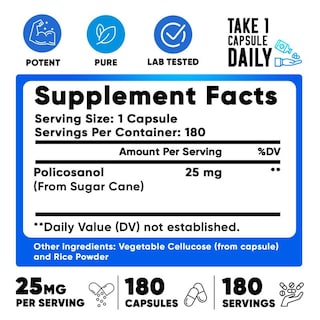 POTENT
PURE
LAB TESTED
TAKE 1 CAPSULE DAILY

Supplement Facts
Serving Size: 1 Capsule
Servings Per Container: 180

| | Amount Per Serving | %DV |
|---|---|---|
| Policosanol (From Sugar Cane) | 25 mg | ** |

**Daily Value (DV) not established.

Other Ingredients: Vegetable Cellucose (from capsule) and Rice Powder

25MG PER SERVING
180 CAPSULES
180 SERVINGS